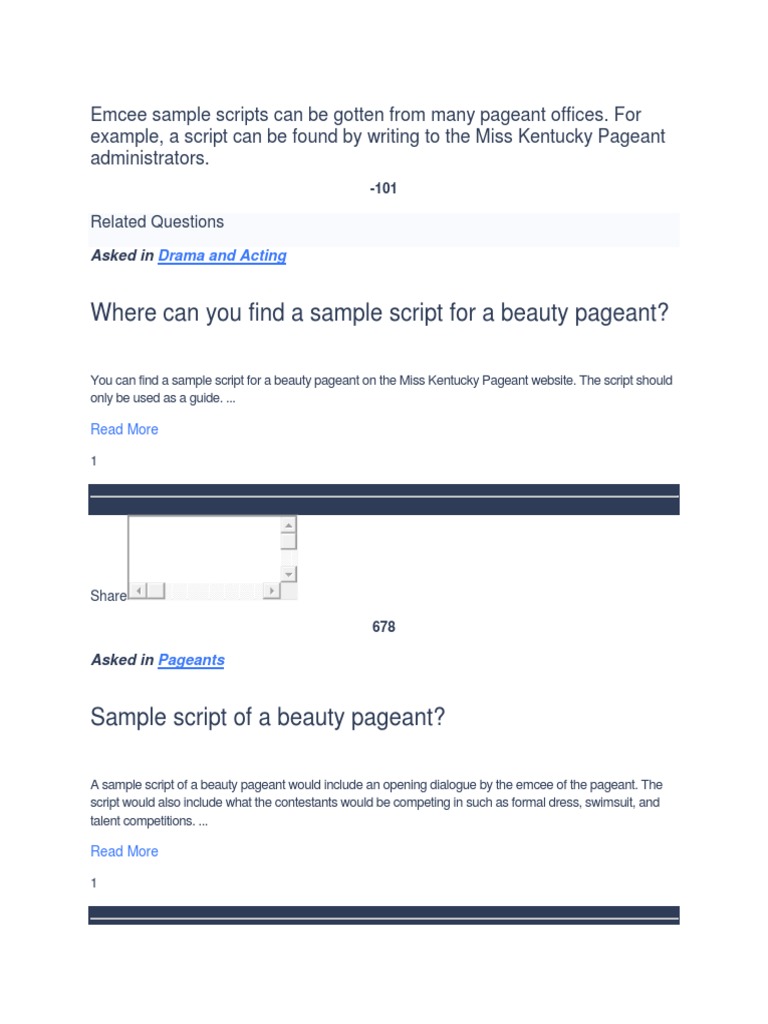 Emcee sample scripts can be gotten from many pageant offices. For example, a script can be found by writing to the Miss Kentucky Pageant administrators.

-101

Related Questions

Asked in Drama and Acting

Where can you find a sample script for a beauty pageant?

You can find a sample script for a beauty pageant on the Miss Kentucky Pageant website. The script should only be used as a guide. ...

Read More

1

Share

678

Asked in Pageants

Sample script of a beauty pageant?

A sample script of a beauty pageant would include an opening dialogue by the emcee of the pageant. The script would also include what the contestants would be competing in such as formal dress, swimsuit, and talent competitions. ...

Read More

1